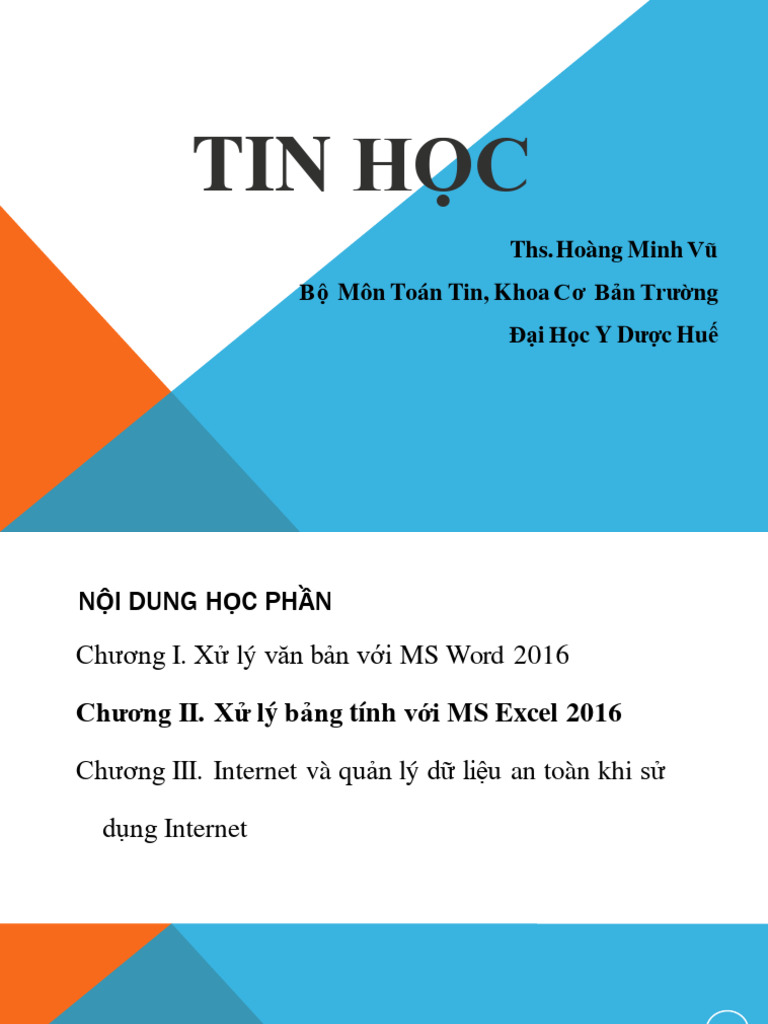 TIN HỌC

Ths. Hoàng Minh Vũ

Bộ Môn Toán Tin, Khoa Cơ Bản Trường

Đại Học Y Dược Huế

NỘI DUNG HỌC PHẦN

Chương I. Xử lý văn bản với MS Word 2016

Chương II. Xử lý bảng tính với MS Excel 2016

Chương III. Internet và quản lý dữ liệu an toàn khi sử dụng Internet